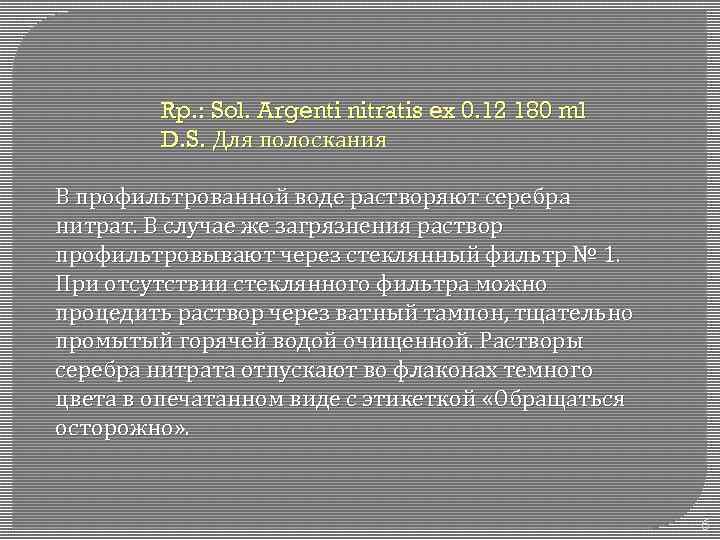 Rp.: Sol. Argenti nitratis ex 0.12 180 ml
D.S. Для полоскания

В профильтрованной воде растворяют серебра нитрат. В случае же загрязнения раствор профильтровывают через стеклянный фильтр № 1. При отсутствии стеклянного фильтра можно процедить раствор через ватный тампон, тщательно промытый горячей водой очищенной. Растворы серебра нитрата отпускают во флаконах темного цвета в опечатанном виде с этикеткой «Обращаться осторожно».

6